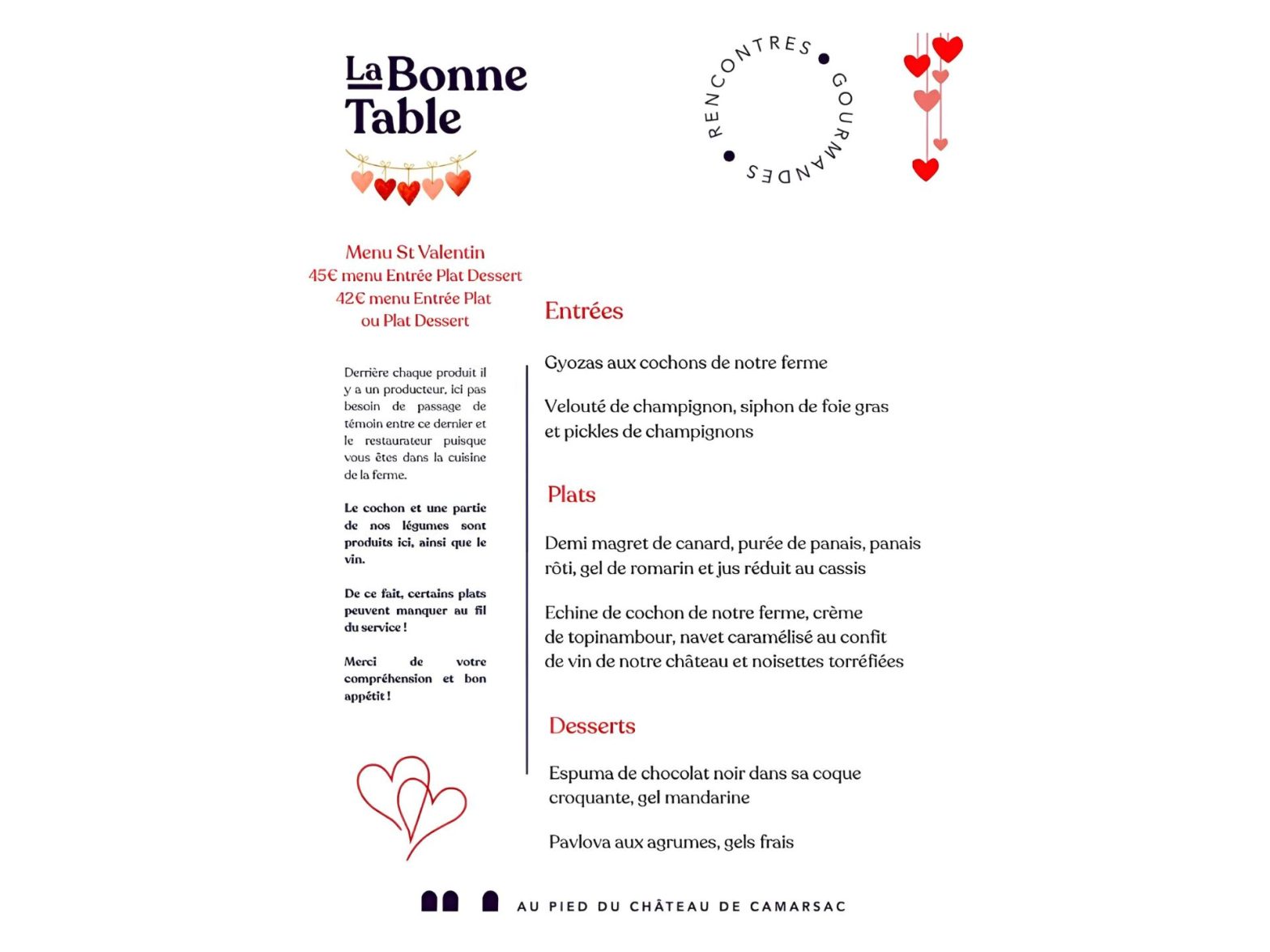 La Bonne Table

RENCONTRES • GOURMANDES •

Menu St Valentin
45€ menu Entrée Plat Dessert
42€ menu Entrée Plat
ou Plat Dessert

Derrière chaque produit il y a un producteur, ici pas besoin de passage de témoin entre ce dernier et le restaurateur puisque vous êtes dans la cuisine de la ferme.

Le cochon et une partie de nos légumes sont produits ici, ainsi que le vin.

De ce fait, certains plats peuvent manquer au fil du service !

Merci de votre compréhension et bon appétit !

Entrées

Gyozas aux cochons de notre ferme

Velouté de champignon, siphon de foie gras et pickles de champignons

Plats

Demi magret de canard, purée de panais, panais rôti, gel de romarin et jus réduit au cassis

Echine de cochon de notre ferme, crème de topinambour, navet caramélisé au confit de vin de notre château et noisettes torréfiées

Desserts

Espuma de chocolat noir dans sa coque croquante, gel mandarine

Pavlova aux agrumes, gels frais

AU PIED DU CHÂTEAU DE CAMARSAC